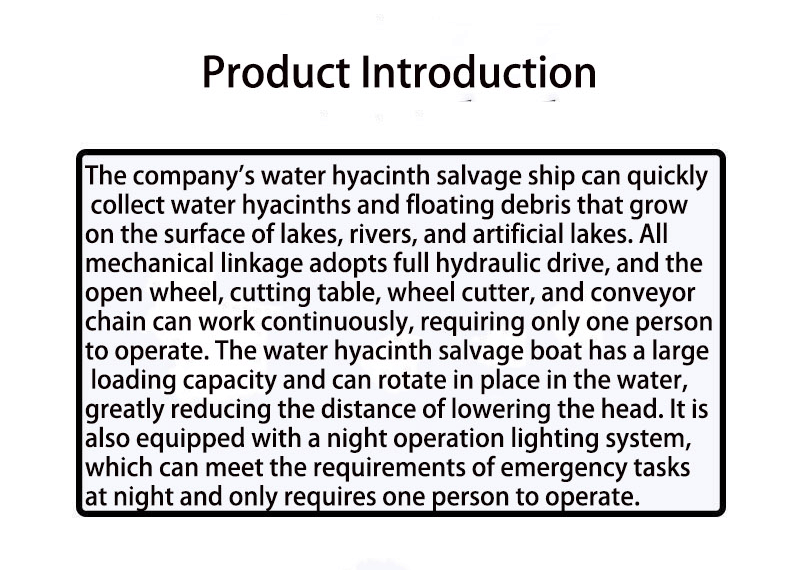 Product Introduction

The company's water hyacinth salvage ship can quickly collect water hyacinths and floating debris that grow on the surface of lakes, rivers, and artificial lakes. All mechanical linkage adopts full hydraulic drive, and the open wheel, cutting table, wheel cutter, and conveyor chain can work continuously, requiring only one person to operate. The water hyacinth salvage boat has a large loading capacity and can rotate in place in the water, greatly reducing the distance of lowering the head. It is also equipped with a night operation lighting system, which can meet the requirements of emergency tasks at night and only requires one person to operate.